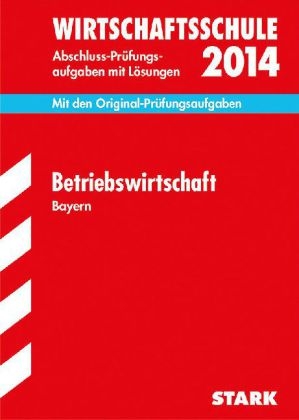 WIRTSCHAFTSSCHULE
Abschluss-Prüfungsaufgaben mit Lösungen
2014

Mit den Original-Prüfungsaufgaben

Betriebswirtschaft
Bayern

STARK